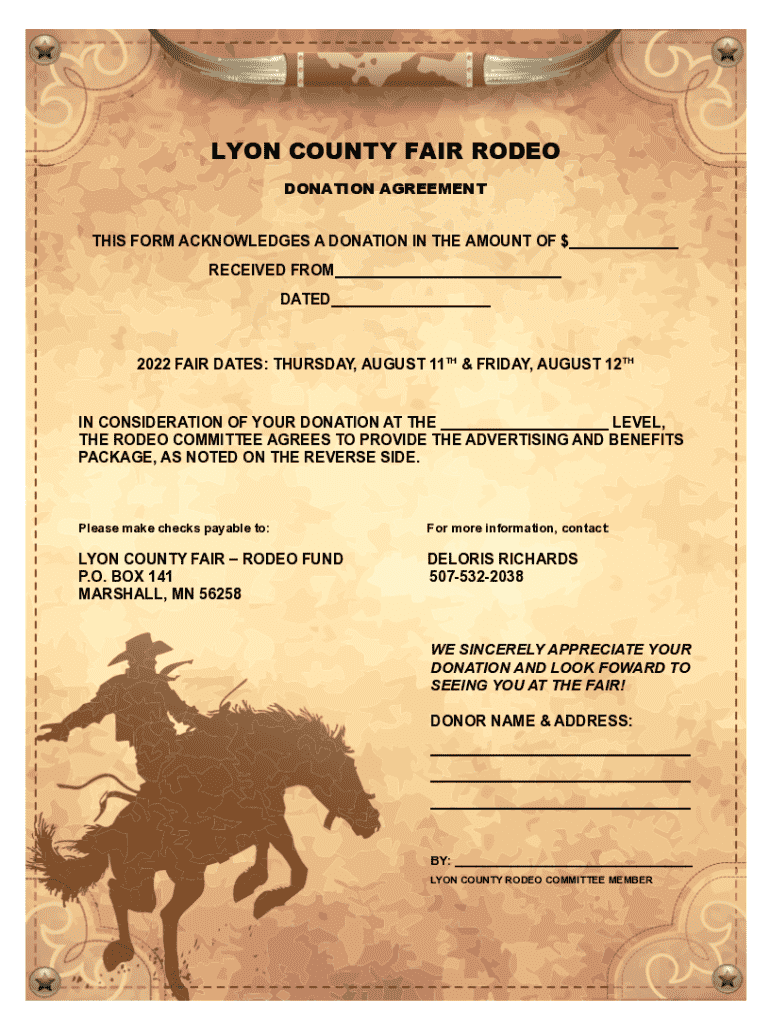 LYON COUNTY FAIR RODEO

DONATION AGREEMENT

THIS FORM ACKNOWLEDGES A DONATION IN THE AMOUNT OF $____________

RECEIVED FROM__________________________

DATED__________________

2022 FAIR DATES: THURSDAY, AUGUST 11$^{TH}$ & FRIDAY, AUGUST 12$^{TH}$

IN CONSIDERATION OF YOUR DONATION AT THE ___________________ LEVEL, THE RODEO COMMITTEE AGREES TO PROVIDE THE ADVERTISING AND BENEFITS PACKAGE, AS NOTED ON THE REVERSE SIDE.

Please make checks payable to:

LYON COUNTY FAIR – RODEO FUND
P.O. BOX 141
MARSHALL, MN 56258

For more information, contact:

DELORIS RICHARDS
507-532-2038

WE SINCERELY APPRECIATE YOUR DONATION AND LOOK FOWARD TO SEEING YOU AT THE FAIR!

DONOR NAME & ADDRESS:

______________________________
______________________________
______________________________

BY: ____________________________

LYON COUNTY RODEO COMMITTEE MEMBER